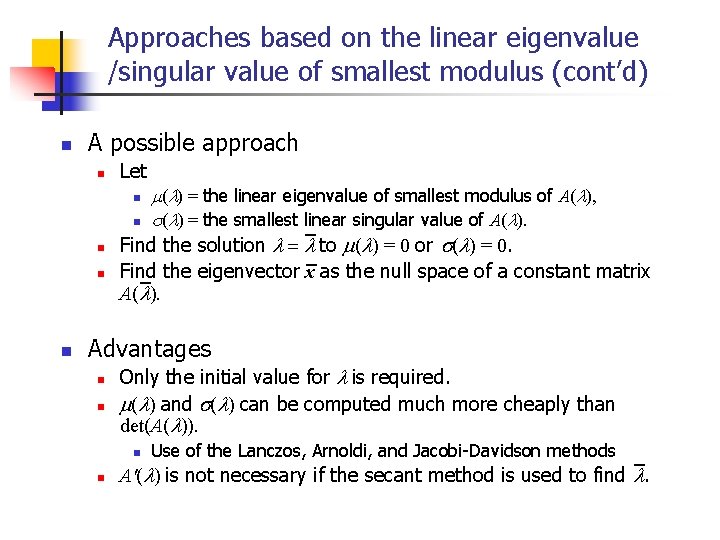 Approaches based on the linear eigenvalue /singular value of smallest modulus (cont'd)

A possible approach

Let

$\mu(\lambda)$ = the linear eigenvalue of smallest modulus of $A(\lambda)$,

$\sigma(\lambda)$ = the smallest linear singular value of $A(\lambda)$.

Find the solution $\lambda = \bar{\lambda}$ to $\mu(\lambda) = 0$ or $\sigma(\lambda) = 0$.

Find the eigenvector $\bar{x}$ as the null space of a constant matrix $A(\bar{\lambda})$.

Advantages

Only the initial value for $\lambda$ is required.

$\mu(\lambda)$ and $\sigma(\lambda)$ can be computed much more cheaply than $\det(A(\lambda))$.

Use of the Lanczos, Arnoldi, and Jacobi-Davidson methods

$A'(\lambda)$ is not necessary if the secant method is used to find $\bar{\lambda}$.